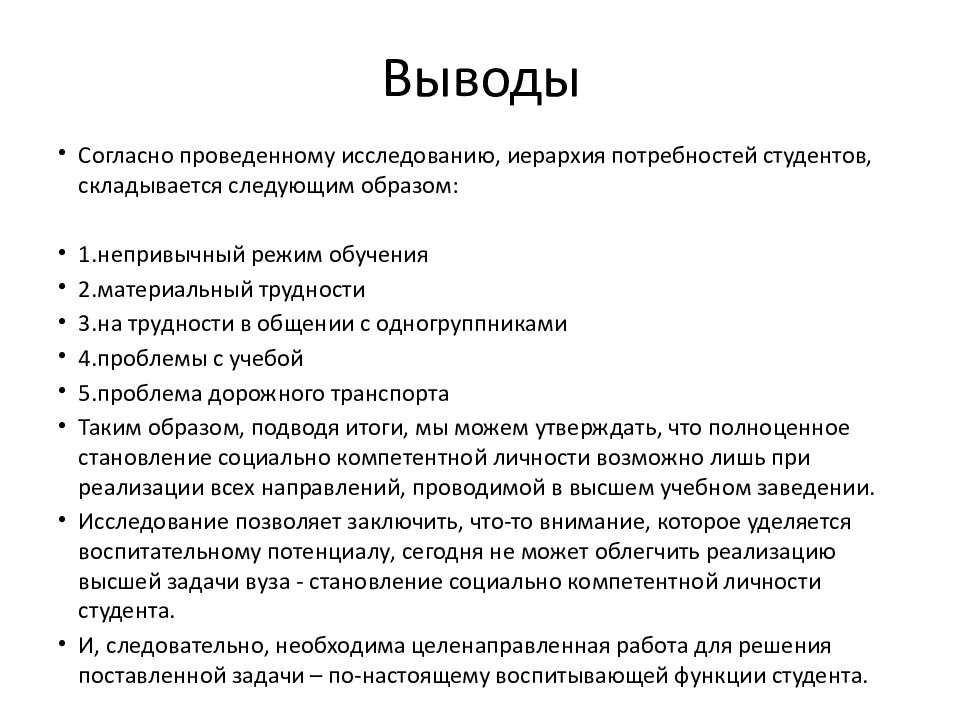 Выводы

• Согласно проведенному исследованию, иерархия потребностей студентов, складывается следующим образом:

• 1.непривычный режим обучения
• 2.материальный трудности
• 3.на трудности в общении с одногруппниками
• 4.проблемы с учебой
• 5.проблема дорожного транспорта
• Таким образом, подводя итоги, мы можем утверждать, что полноценное становление социально компетентной личности возможно лишь при реализации всех направлений, проводимой в высшем учебном заведении.
• Исследование позволяет заключить, что-то внимание, которое уделяется воспитательному потенциалу, сегодня не может облегчить реализацию высшей задачи вуза - становление социально компетентной личности студента.
• И, следовательно, необходима целенаправленная работа для решения поставленной задачи – по-настоящему воспитывающей функции студента.